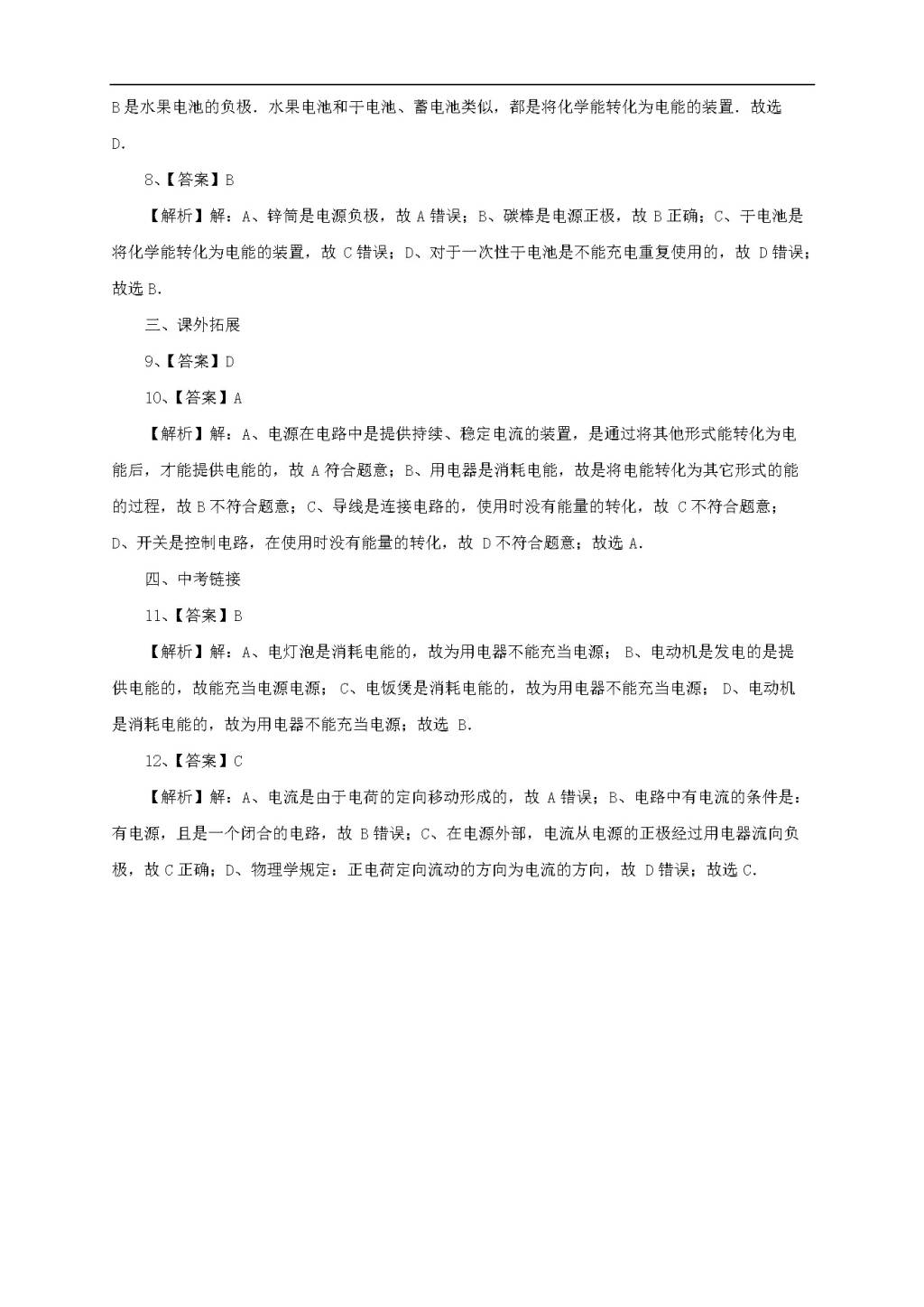 B是水果电池的负极．水果电池和干电池、蓄电池类似，都是将化学能转化为电能的装置．故选D．

8、【答案】B

【解析】解：A、锌筒是电源负极，故 A 错误；B、碳棒是电源正极，故 B 正确；C、干电池是将化学能转化为电能的装置，故 C 错误；D、对于一次性干电池是不能充电重复使用的，故 D 错误；故选 B．

三、课外拓展

9、【答案】D

10、【答案】A

【解析】解：A、电源在电路中是提供持续、稳定电流的装置，是通过将其他形式能转化为电能后，才能提供电能的，故 A 符合题意；B、用电器是消耗电能，故是将电能转化为其它形式的能的过程，故 B 不符合题意；C、导线是连接电路的，使用时没有能量的转化，故 C 不符合题意；D、开关是控制电路，在使用时没有能量的转化，故 D 不符合题意；故选 A．

四、中考链接

11、【答案】B

【解析】解：A、电灯泡是消耗电能的，故为用电器不能充当电源； B、电动机是发电的是提供电能的，故能充当电源电源； C、电饭煲是消耗电能的，故为用电器不能充当电源； D、电动机是消耗电能的，故为用电器不能充当电源；故选 B．

12、【答案】C

【解析】解：A、电流是由于电荷的定向移动形成的，故 A 错误；B、电路中有电流的条件是：有电源，且是一个闭合的电路，故 B 错误；C、在电源外部，电流从电源的正极经过用电器流向负极，故 C 正确；D、物理学规定：正电荷定向流动的方向为电流的方向，故 D 错误；故选 C．